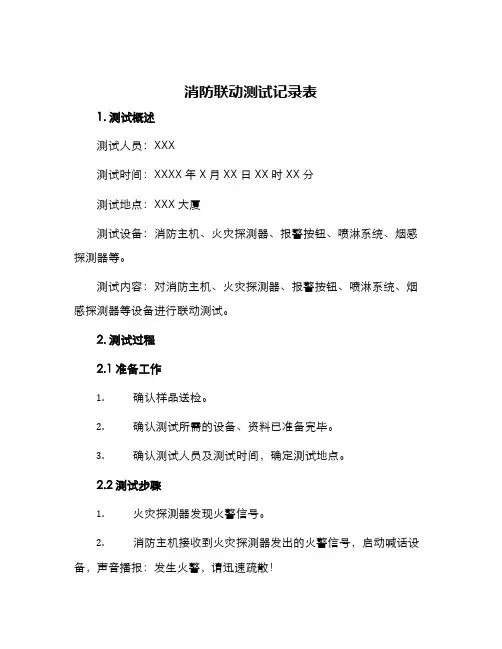 消防联动测试记录表

1. 测试概述

测试人员：XXX

测试时间：XXXX 年 X 月 XX 日 XX 时 XX 分

测试地点：XXX 大厦

测试设备：消防主机、火灾探测器、报警按钮、喷淋系统、烟感探测器等。

测试内容：对消防主机、火灾探测器、报警按钮、喷淋系统、烟感探测器等设备进行联动测试。

2. 测试过程

2.1 准备工作

1. 确认样品送检。

2. 确认测试所需的设备、资料已准备完毕。

3. 确认测试人员及测试时间，确定测试地点。

2.2 测试步骤

1. 火灾探测器发现火警信号。

2. 消防主机接收到火灾探测器发出的火警信号，启动喊话设备，声音播报：发生火警，请迅速疏散！